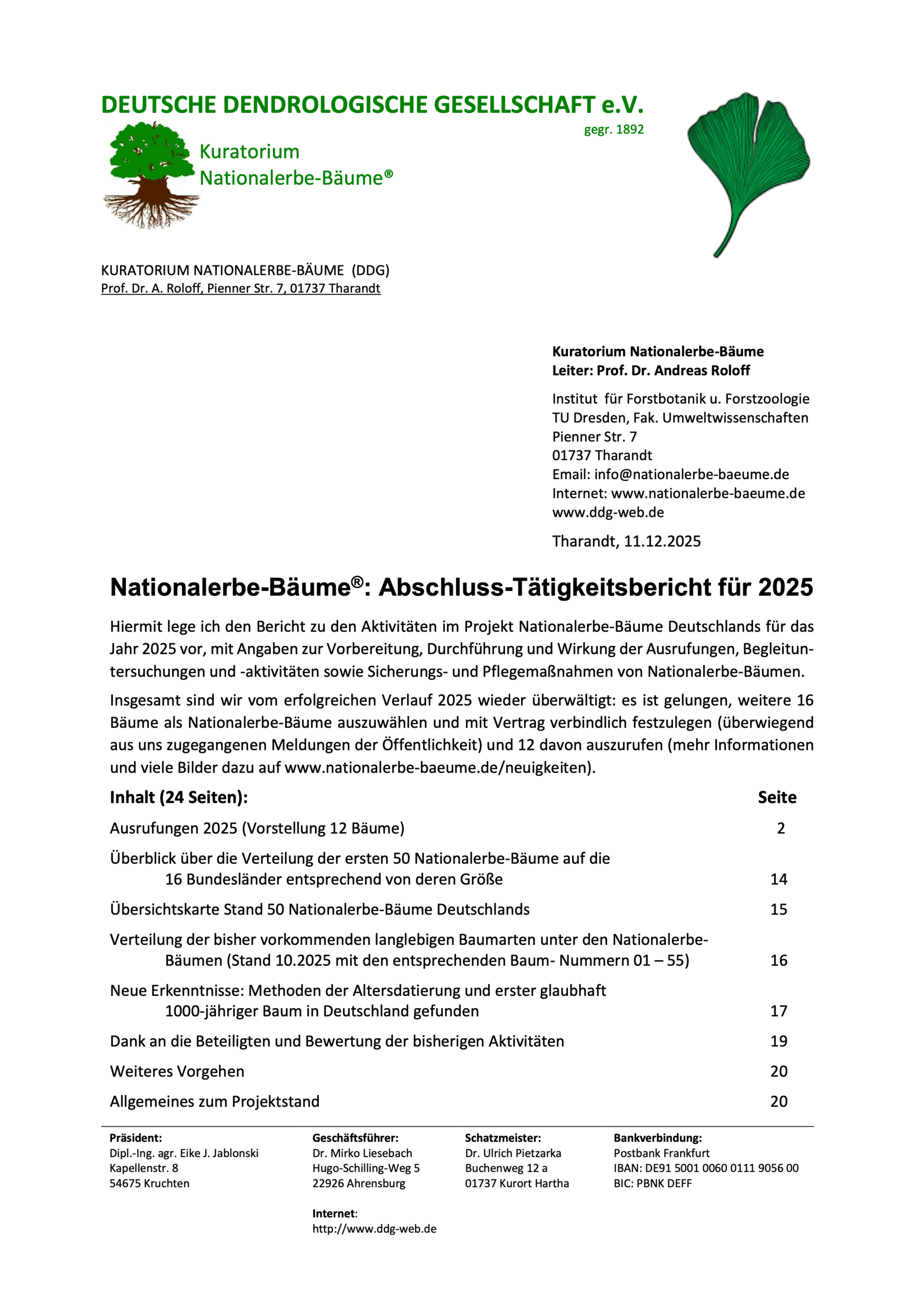 DEUTSCHE DENDROLOGISCHE GESELLSCHAFT e.V.
gegr. 1892

Kuratorium
Nationalerbe-Bäume®

KURATORIUM NATIONALERBE-BÄUME (DDG)
Prof. Dr. A. Roloff, Pienner Str. 7, 01737 Tharandt

Kuratorium Nationalerbe-Bäume
Leiter: Prof. Dr. Andreas Roloff

Institut für Forstbotanik u. Forstzoologie
TU Dresden, Fak. Umweltwissenschaften
Pienner Str. 7
01737 Tharandt
Email: info@nationalerbe-baeume.de
Internet: www.nationalerbe-baeume.de
www.ddg-web.de

Tharandt, 11.12.2025

Nationalerbe-Bäume®: Abschluss-Tätigkeitsbericht für 2025

Hiermit lege ich den Bericht zu den Aktivitäten im Projekt Nationalerbe-Bäume Deutschlands für das Jahr 2025 vor, mit Angaben zur Vorbereitung, Durchführung und Wirkung der Ausrufungen, Begleituntersuchungen und -aktivitäten sowie Sicherungs- und Pflegemaßnahmen von Nationalerbe-Bäumen.

Insgesamt sind wir vom erfolgreichen Verlauf 2025 wieder überwältigt: es ist gelungen, weitere 16 Bäume als Nationalerbe-Bäume auszuwählen und mit Vertrag verbindlich festzulegen (überwiegend aus uns zugegangenen Meldungen der Öffentlichkeit) und 12 davon auszurufen (mehr Informationen und viele Bilder dazu auf www.nationalerbe-baeume.de/neuigkeiten).

| Inhalt (24 Seiten): | Seite |
|---|---|
| Ausrufungen 2025 (Vorstellung 12 Bäume) | 2 |
| Überblick über die Verteilung der ersten 50 Nationalerbe-Bäume auf die 16 Bundesländer entsprechend von deren Größe | 14 |
| Übersichtskarte Stand 50 Nationalerbe-Bäume Deutschlands | 15 |
| Verteilung der bisher vorkommenden langlebigen Baumarten unter den Nationalerbe-Bäumen (Stand 10.2025 mit den entsprechenden Baum- Nummern 01 – 55) | 16 |
| Neue Erkenntnisse: Methoden der Altersdatierung und erster glaubhaft 1000-jähriger Baum in Deutschland gefunden | 17 |
| Dank an die Beteiligten und Bewertung der bisherigen Aktivitäten | 19 |
| Weiteres Vorgehen | 20 |
| Allgemeines zum Projektstand | 20 |

Präsident:
Dipl.-Ing. agr. Eike J. Jablonski
Kapellenstr. 8
54675 Kruchten

Geschäftsführer:
Dr. Mirko Liesebach
Hugo-Schilling-Weg 5
22926 Ahrensburg

Internet:
http://www.ddg-web.de

Schatzmeister:
Dr. Ulrich Pietzarka
Buchenweg 12 a
01737 Kurort Hartha

Bankverbindung:
Postbank Frankfurt
IBAN: DE91 5001 0060 0111 9056 00
BIC: PBNK DEFF